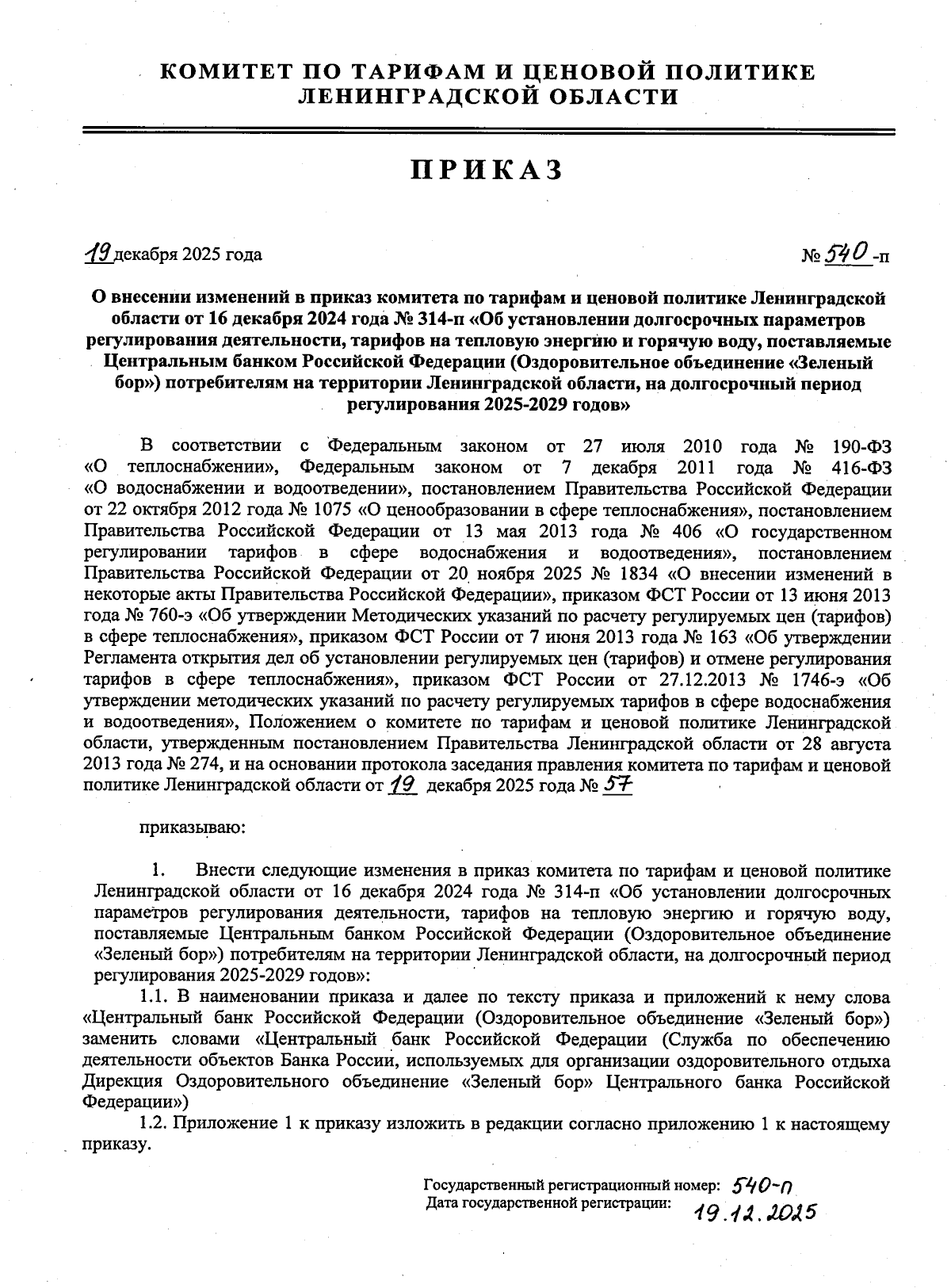 КОМИТЕТ ПО ТАРИФАМ И ЦЕНОВОЙ ПОЛИТИКЕ ЛЕНИНГРАДСКОЙ ОБЛАСТИ

ПРИКАЗ

19 декабря 2025 года

№ 540 -п

О внесении изменений в приказ комитета по тарифам и ценовой политике Ленинградской области от 16 декабря 2024 года № 314-п «Об установлении долгосрочных параметров регулирования деятельности, тарифов на тепловую энергию и горячую воду, поставляемые Центральным банком Российской Федерации (Оздоровительное объединение «Зеленый бор») потребителям на территории Ленинградской области, на долгосрочный период регулирования 2025-2029 годов»

В соответствии с Федеральным законом от 27 июля 2010 года № 190-ФЗ «О теплоснабжении», Федеральным законом от 7 декабря 2011 года № 416-ФЗ «О водоснабжении и водоотведении», постановлением Правительства Российской Федерации от 22 октября 2012 года № 1075 «О ценообразовании в сфере теплоснабжения», постановлением Правительства Российской Федерации от 13 мая 2013 года № 406 «О государственном регулировании тарифов в сфере водоснабжения и водоотведения», постановлением Правительства Российской Федерации от 20 ноября 2025 № 1834 «О внесении изменений в некоторые акты Правительства Российской Федерации», приказом ФСТ России от 13 июня 2013 года № 760-э «Об утверждении Методических указаний по расчету регулируемых цен (тарифов) в сфере теплоснабжения», приказом ФСТ России от 7 июня 2013 года № 163 «Об утверждении Регламента открытия дел об установлении регулируемых цен (тарифов) и отмене регулирования тарифов в сфере теплоснабжения», приказом ФСТ России от 27.12.2013 № 1746-э «Об утверждении методических указаний по расчету регулируемых тарифов в сфере водоснабжения и водоотведения», Положением о комитете по тарифам и ценовой политике Ленинградской области, утвержденным постановлением Правительства Ленинградской области от 28 августа 2013 года № 274, и на основании протокола заседания правления комитета по тарифам и ценовой политике Ленинградской области от 19 декабря 2025 года № 57

приказываю:

1. Внести следующие изменения в приказ комитета по тарифам и ценовой политике Ленинградской области от 16 декабря 2024 года № 314-п «Об установлении долгосрочных параметров регулирования деятельности, тарифов на тепловую энергию и горячую воду, поставляемые Центральным банком Российской Федерации (Оздоровительное объединение «Зеленый бор») потребителям на территории Ленинградской области, на долгосрочный период регулирования 2025-2029 годов»:

1.1. В наименовании приказа и далее по тексту приказа и приложений к нему слова «Центральный банк Российской Федерации (Оздоровительное объединение «Зеленый бор») заменить словами «Центральный банк Российской Федерации (Служба по обеспечению деятельности объектов Банка России, используемых для организации оздоровительного отдыха Дирекция Оздоровительного объединение «Зеленый бор» Центрального банка Российской Федерации»)

1.2. Приложение 1 к приказу изложить в редакции согласно приложению 1 к настоящему приказу.

Государственный регистрационный номер: 540-п
Дата государственной регистрации: 19.12.2025